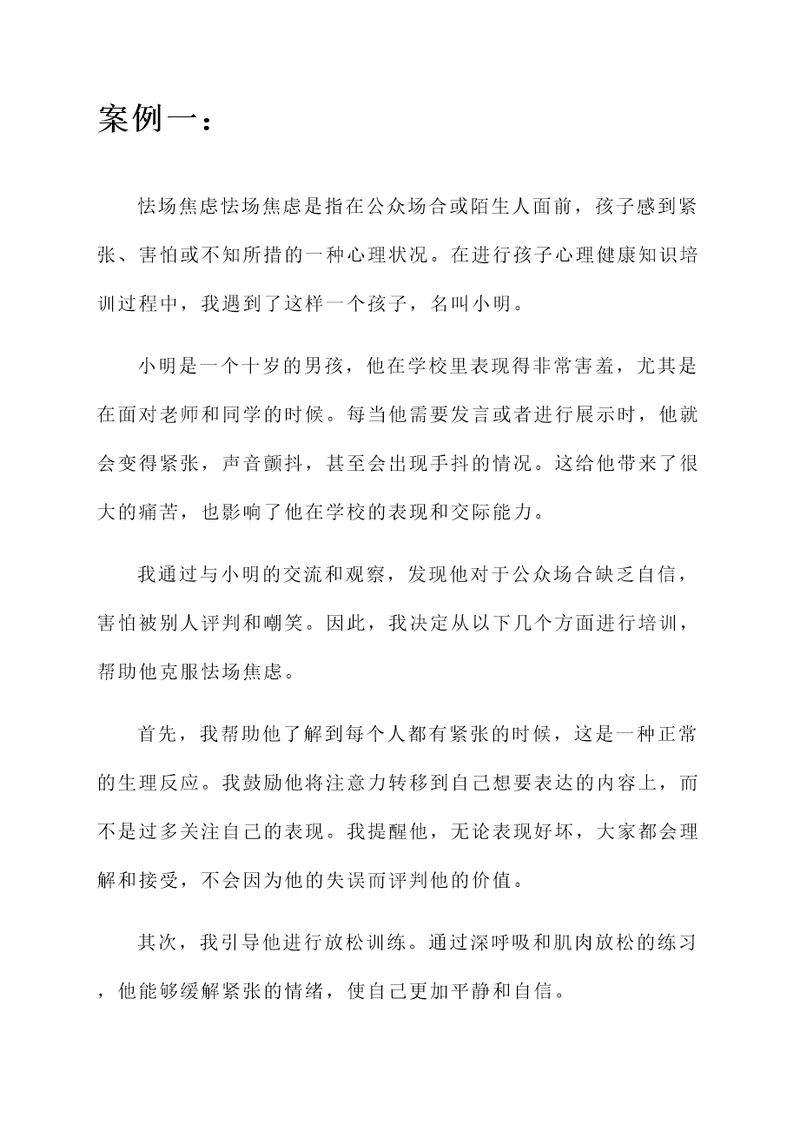 案例一：

怯场焦虑怯场焦虑是指在公众场合或陌生人面前，孩子感到紧张、害怕或不知所措的一种心理状况。在进行孩子心理健康知识培训过程中，我遇到了这样一个孩子，名叫小明。

小明是一个十岁的男孩，他在学校里表现得非常害羞，尤其是在面对老师和同学的时候。每当他需要发言或者进行展示时，他就会变得紧张，声音颤抖，甚至会出现手抖的情况。这给他带来了很大的痛苦，也影响了他在学校的表现和交际能力。

我通过与小明的交流和观察，发现他对于公众场合缺乏自信，害怕被别人评判和嘲笑。因此，我决定从以下几个方面进行培训，帮助他克服怯场焦虑。

首先，我帮助他了解到每个人都有紧张的时候，这是一种正常的生理反应。我鼓励他将注意力转移到自己想要表达的内容上，而不是过多关注自己的表现。我提醒他，无论表现好坏，大家都会理解和接受，不会因为他的失误而评判他的价值。

其次，我引导他进行放松训练。通过深呼吸和肌肉放松的练习，他能够缓解紧张的情绪，使自己更加平静和自信。